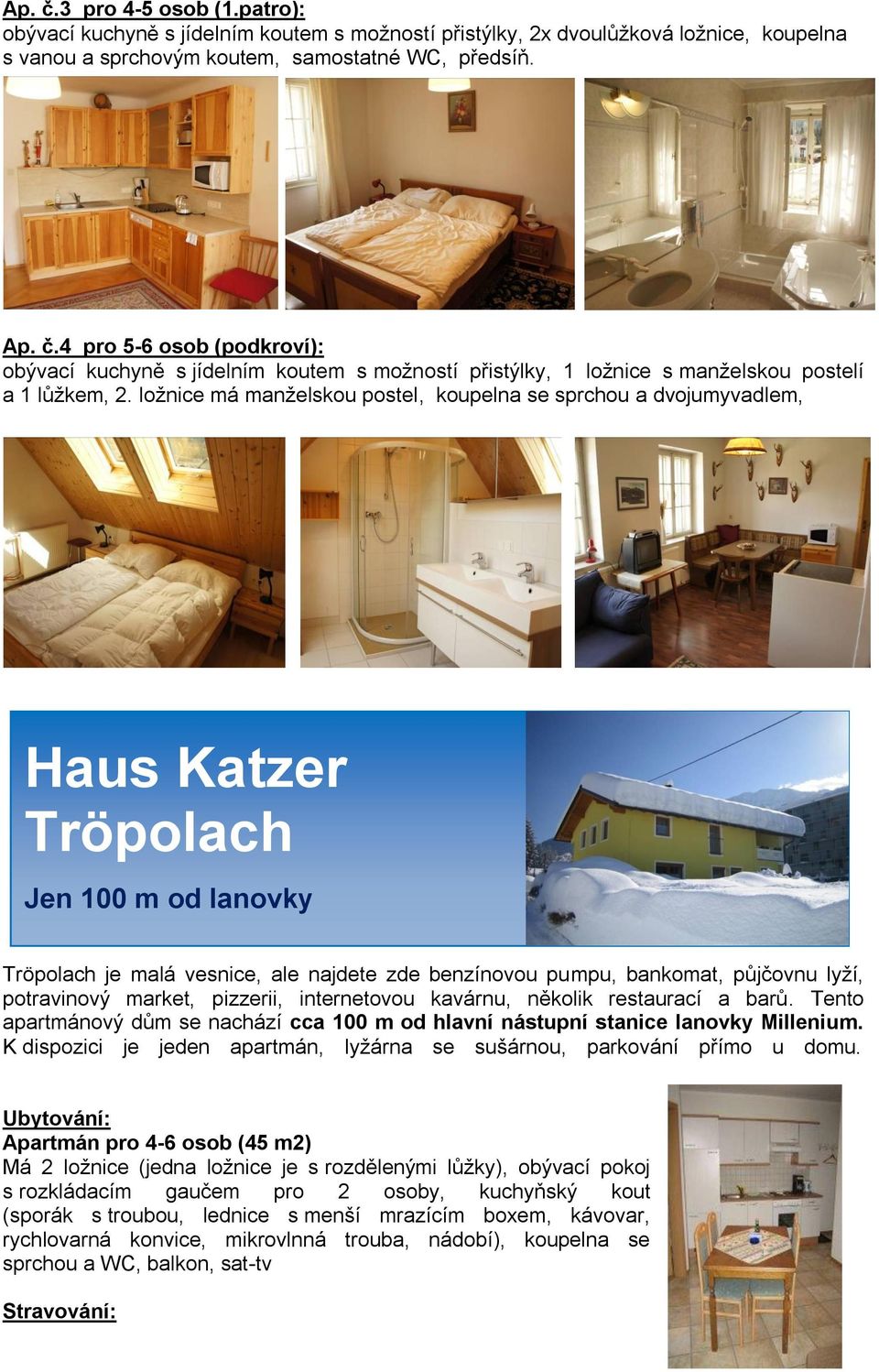 Ap. č.3 pro 4-5 osob (1.patro):
obývací kuchyně s jídelním koutem s možností přistýlky, 2x dvoulůžková ložnice, koupelna s vanou a sprchovým koutem, samostatné WC, předsíň.

Ap. č.4 pro 5-6 osob (podkroví):
obývací kuchyně s jídelním koutem s možností přistýlky, 1 ložnice s manželskou postelí a 1 lůžkem, 2. ložnice má manželskou postel, koupelna se sprchou a dvojumyvadlem,

Haus Katzer
Tröpolach

Jen 100 m od lanovky

Tröpolach je malá vesnice, ale najdete zde benzínovou pumpu, bankomat, půjčovnu lyží, potravinový market, pizzerii, internetovou kavárnu, několik restaurací a barů. Tento apartmánový dům se nachází cca 100 m od hlavní nástupní stanice lanovky Millenium. K dispozici je jeden apartmán, lyžárna se sušárnou, parkování přímo u domu.

Ubytování:
Apartmán pro 4-6 osob (45 m2)
Má 2 ložnice (jedna ložnice je s rozdělenými lůžky), obývací pokoj s rozkládacím gaučem pro 2 osoby, kuchyňský kout (sporák s troubou, lednice s menší mrazícím boxem, kávovar, rychlovarná konvice, mikrovlnná trouba, nádobí), koupelna se sprchou a WC, balkon, sat-tv

Stravování: